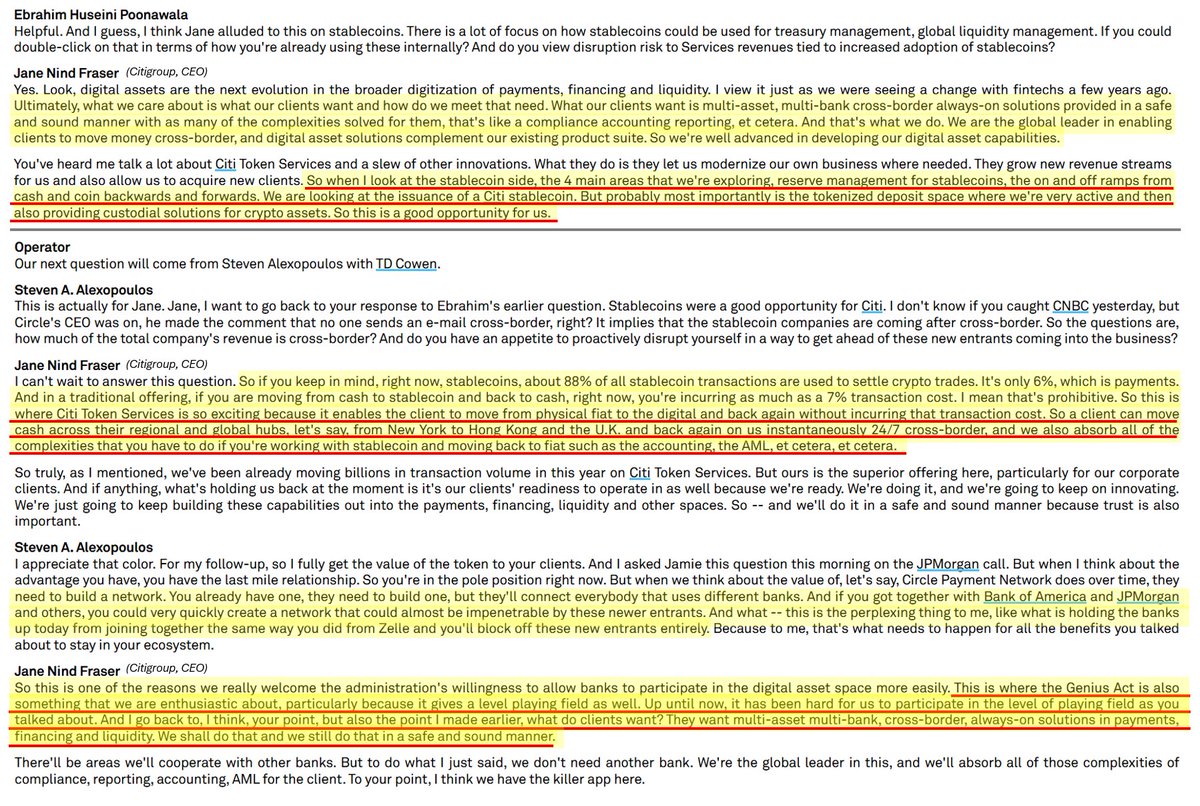 **Ebrahim Huseini Poonawala**
Helpful. And I guess, I think Jane alluded to this on stablecoins. There is a lot of focus on how stablecoins could be used for treasury management, global liquidity management. If you could double-click on that in terms of how you're already using these internally? And do you view disruption risk to Services revenues tied to increased adoption of stablecoins?

**Jane Nind Fraser** (Citigroup, CEO)
Yes. Look, digital assets are the next evolution in the broader digitization of payments, financing and liquidity. I view it just as we were seeing a change with fintechs a few years ago. Ultimately, what we care about is what our clients want and how do we meet that need. What our clients want is multi-asset, multi-bank cross-border always-on solutions provided in a safe and sound manner with as many of the complexities solved for them, that's like a compliance accounting reporting, et cetera. And that's what we do. We are the global leader in enabling clients to move money cross-border, and digital asset solutions complement our existing product suite. So we're well advanced in developing our digital asset capabilities.

You've heard me talk a lot about Citi Token Services and a slew of other innovations. What they do is they let us modernize our own business where needed. They grow new revenue streams for us and also allow us to acquire new clients. So when I look at the stablecoin side, the 4 main areas that we're exploring, reserve management for stablecoins, the on and off ramps from cash and coin backwards and forwards. We are looking at the issuance of a Citi stablecoin. But probably most importantly is the tokenized deposit space where we're very active and then also providing custodial solutions for crypto assets. So this is a good opportunity for us.

**Operator**
Our next question will come from Steven Alexopoulos with TD Cowen.

**Steven A. Alexopoulos**
This is actually for Jane. Jane, I want to go back to your response to Ebrahim's earlier question. Stablecoins were a good opportunity for Citi. I don't know if you caught CNBC yesterday, but Circle's CEO was on, he made the comment that no one sends an e-mail cross-border, right? It implies that the stablecoin companies are coming after cross-border. So the questions are, how much of the total company's revenue is cross-border? And do you have an appetite to proactively disrupt yourself in a way to get ahead of these new entrants coming into the business?

**Jane Nind Fraser** (Citigroup, CEO)
I can't wait to answer this question. So if you keep in mind, right now, stablecoins, about 88% of all stablecoin transactions are used to settle crypto trades. It's only 6%, which is payments. And in a traditional offering, if you are moving from cash to stablecoin and back to cash, right now, you're incurring as much as a 7% transaction cost. I mean that's prohibitive. So this is where Citi Token Services is so exciting because it enables the client to move from physical fiat to the digital and back again without incurring that transaction cost. So a client can move cash across their regional and global hubs, let's say, from New York to Hong Kong and the U.K. and back again on us instantaneously 24/7 cross-border, and we also absorb all of the complexities that you have to do if you're working with stablecoin and moving back to fiat such as the accounting, the AML, et cetera, et cetera.

So truly, as I mentioned, we've been already moving billions in transaction volume in this year on Citi Token Services. But ours is the superior offering here, particularly for our corporate clients. And if anything, what's holding us back at the moment is it's our clients' readiness to operate in as well because we're ready. We're doing it, and we're going to keep on innovating. We're just going to keep building these capabilities out into the payments, financing, liquidity and other spaces. So -- and we'll do it in a safe and sound manner because trust is also important.

**Steven A. Alexopoulos**
I appreciate that color. For my follow-up, so I fully get the value of the token to your clients. And I asked Jamie this question this morning on the JPMorgan call. But when I think about the advantage you have, you have the last mile relationship. So you're in the pole position right now. But when we think about the value of, let's say, Circle Payment Network does over time, they need to build a network. You already have one, they need to build one, but they'll connect everybody that uses different banks. And if you got together with Bank of America and JPMorgan and others, you could very quickly create a network that could almost be impenetrable by these newer entrants. And what -- this is the perplexing thing to me, like what is holding the banks up today from joining together the same way you did from Zelle and you'll block off these new entrants entirely. Because to me, that's what needs to happen for all the benefits you talked about to stay in your ecosystem.

**Jane Nind Fraser** (Citigroup, CEO)
So this is one of the reasons we really welcome the administration's willingness to allow banks to participate in the digital asset space more easily. This is where the Genius Act is also something that we are enthusiastic about, particularly because it gives a level playing field as well. Up until now, it has been hard for us to participate in the level of playing field as you talked about. And I go back to, I think, your point, but also the point I made earlier, what do clients want? They want multi-asset multi-bank, cross-border, always-on solutions in payments, financing and liquidity. We shall do that and we still do that in a safe and sound manner.

There'll be areas we'll cooperate with other banks. But to do what I just said, we don't need another bank. We're the global leader in this, and we'll absorb all of those complexities of compliance, reporting, accounting, AML for the client. To your point, I think we have the killer app here.